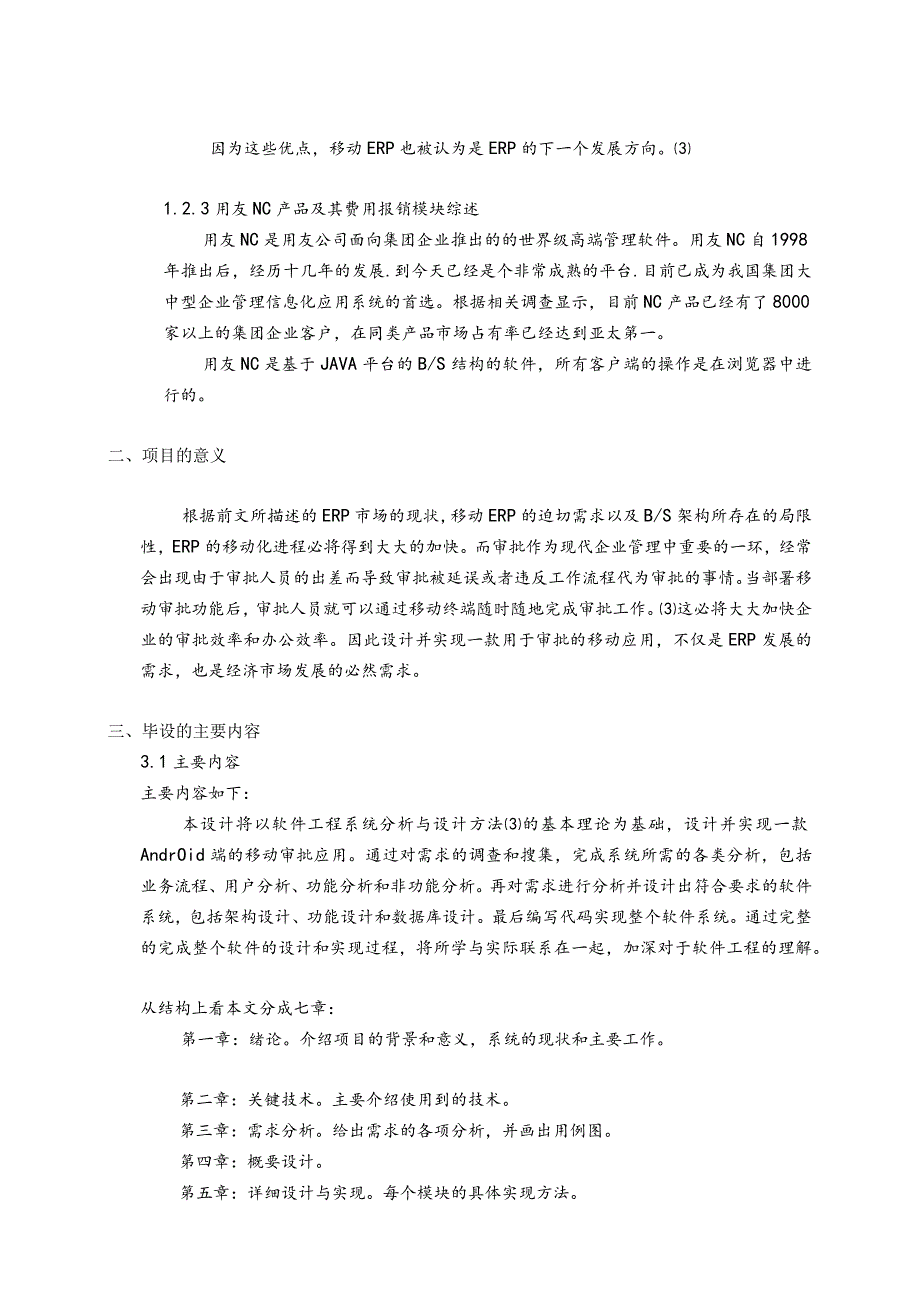 因为这些优点，移动ERP也被认为是ERP的下一个发展方向。(3)

1.2.3用友NC产品及其费用报销模块综述

用友NC是用友公司面向集团企业推出的的世界级高端管理软件。用友NC自1998年推出后，经历十几年的发展.到今天已经是个非常成熟的平台.目前已成为我国集团大中型企业管理信息化应用系统的首选。根据相关调查显示，目前NC产品已经有了8000家以上的集团企业客户，在同类产品市场占有率已经达到亚太第一。

用友NC是基于JAVA平台的B/S结构的软件，所有客户端的操作是在浏览器中进行的。

二、项目的意义

根据前文所描述的ERP市场的现状,移动ERP的迫切需求以及B/S架构所存在的局限性，ERP的移动化进程必将得到大大的加快。而审批作为现代企业管理中重要的一环，经常会出现由于审批人员的出差而导致审批被延误或者违反工作流程代为审批的事情。当部署移动审批功能后，审批人员就可以通过移动终端随时随地完成审批工作。(3)这必将大大加快企业的审批效率和办公效率。因此设计并实现一款用于审批的移动应用，不仅是ERP发展的需求，也是经济市场发展的必然需求。

三、毕设的主要内容

3.1主要内容

主要内容如下:

本设计将以软件工程系统分析与设计方法(3)的基本理论为基础，设计并实现一款AndrOid端的移动审批应用。通过对需求的调查和搜集，完成系统所需的各类分析，包括业务流程、用户分析、功能分析和非功能分析。再对需求进行分析并设计出符合要求的软件系统，包括架构设计、功能设计和数据库设计。最后编写代码实现整个软件系统。通过完整的完成整个软件的设计和实现过程，将所学与实际联系在一起，加深对于软件工程的理解。

从结构上看本文分成七章:

第一章：绪论。介绍项目的背景和意义，系统的现状和主要工作。

第二章：关键技术。主要介绍使用到的技术。

第三章：需求分析。给出需求的各项分析，并画出用例图。

第四章：概要设计。

第五章：详细设计与实现。每个模块的具体实现方法。